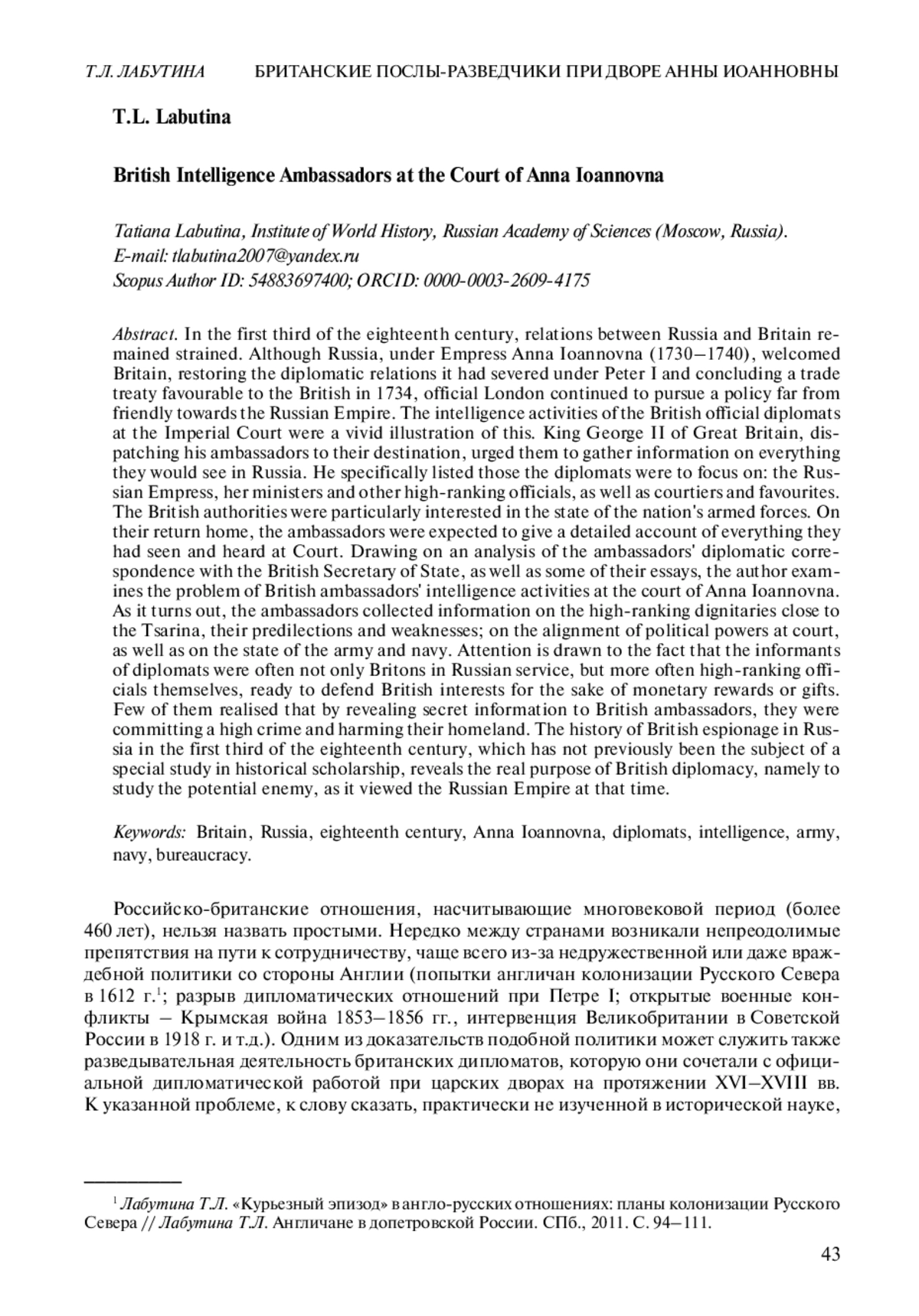 Т.Л. ЛАБУТИНА БРИТАНСКИЕ ПОСЛЫ-РАЗВЕДЧИКИ ПРИ ДВОРЕ АННЫ ИОАННОВНЫ

T.L. Labutina

British Intelligence Ambassadors at the Court of Anna Ioannovna

Tatiana Labutina, Institute of World History, Russian Academy of Sciences (Moscow, Russia).
E-mail: tlabutina2007@yandex.ru
Scopus Author ID: 54883697400; ORCID: 0000-0003-2609-4175

Abstract. In the first third of the eighteenth century, relations between Russia and Britain remained strained. Although Russia, under Empress Anna Ioannovna (1730–1740), welcomed Britain, restoring the diplomatic relations it had severed under Peter I and concluding a trade treaty favourable to the British in 1734, official London continued to pursue a policy far from friendly towards the Russian Empire. The intelligence activities of the British official diplomats at the Imperial Court were a vivid illustration of this. King George II of Great Britain, dispatching his ambassadors to their destination, urged them to gather information on everything they would see in Russia. He specifically listed those the diplomats were to focus on: the Russian Empress, her ministers and other high-ranking officials, as well as courtiers and favourites. The British authorities were particularly interested in the state of the nation's armed forces. On their return home, the ambassadors were expected to give a detailed account of everything they had seen and heard at Court. Drawing on an analysis of the ambassadors' diplomatic correspondence with the British Secretary of State, as well as some of their essays, the author examines the problem of British ambassadors' intelligence activities at the court of Anna Ioannovna. As it turns out, the ambassadors collected information on the high-ranking dignitaries close to the Tsarina, their predilections and weaknesses; on the alignment of political powers at court, as well as on the state of the army and navy. Attention is drawn to the fact that the informants of diplomats were often not only Britons in Russian service, but more often high-ranking officials themselves, ready to defend British interests for the sake of monetary rewards or gifts. Few of them realised that by revealing secret information to British ambassadors, they were committing a high crime and harming their homeland. The history of British espionage in Russia in the first third of the eighteenth century, which has not previously been the subject of a special study in historical scholarship, reveals the real purpose of British diplomacy, namely to study the potential enemy, as it viewed the Russian Empire at that time.

Keywords: Britain, Russia, eighteenth century, Anna Ioannovna, diplomats, intelligence, army, navy, bureaucracy.

Российско-британские отношения, насчитывающие многовековой период (более 460 лет), нельзя назвать простыми. Нередко между странами возникали непреодолимые препятствия на пути к сотрудничеству, чаще всего из-за недружественной или даже враждебной политики со стороны Англии (попытки англичан колонизации Русского Севера в 1612 г.$^1$; разрыв дипломатических отношений при Петре I; открытые военные конфликты – Крымская война 1853–1856 гг., интервенция Великобритании в Советской России в 1918 г. и т.д.). Одним из доказательств подобной политики может служить также разведывательная деятельность британских дипломатов, которую они сочетали с официальной дипломатической работой при царских дворах на протяжении XVI–XVIII вв. К указанной проблеме, к слову сказать, практически не изученной в исторической науке,

$^1$ Лабутина Т.Л. «Курьезный эпизод» в англо-русских отношениях: планы колонизации Русского Севера // Лабутина Т.Л. Англичане в допетровской России. СПб., 2011. С. 94–111.

43